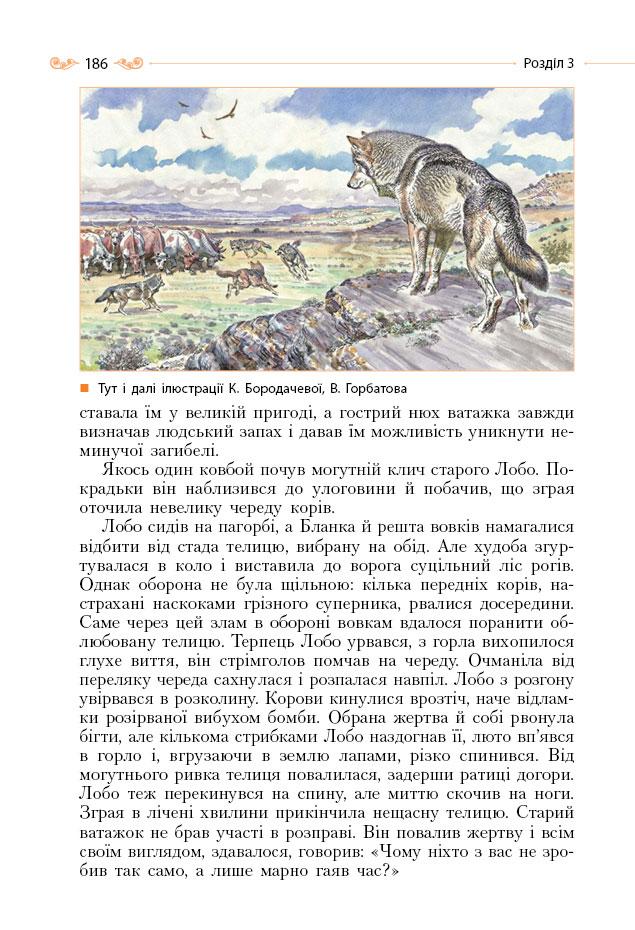 186

Розділ 3

Тут і далі ілюстрації К. Бородачевої, В. Горбатова

ставала їм у великій пригоді, а гострий нюх ватажка завжди визначав людський запах і давав їм можливість уникнути неминучої загибелі.

Якось один ковбой почув могутній клич старого Лобо. Покрадьки він наблизився до улоговини й побачив, що зграя оточила невелику череду корів.

Лобо сидів на пагорбі, а Бланка й решта вовків намагалися відбити від стада телицю, вибрану на обід. Але худоба згуртувалася в коло і виставила до ворога суцільний ліс рогів. Однак оборона не була щільною: кілька передніх корів, настрахані наскоками грізного суперника, рвалися досередини. Саме через цей злам в обороні вовкам вдалося поранити облюбовану телицю. Терпець Лобо урвався, з горла вихопилося глухе виття, він стрімголов помчав на череду. Очманіла від переляку череда сахнулася і розпалася навпіл. Лобо з розгону увірвався в розколину. Корови кинулися врозтіч, наче відламки розірваної вибухом бомби. Обрана жертва й собі рвонула бігти, але кількома стрибками Лобо наздогнав її, люто вп'явся в горло і, вгрузаючи в землю лапами, різко спинився. Від могутнього ривка телиця повалилася, задерши ратиці догори. Лобо теж перекинувся на спину, але миттю скочив на ноги. Зграя в лічені хвилини прикінчила нещасну телицю. Старий ватажок не брав участі в розправі. Він повалив жертву і всім своїм виглядом, здавалося, говорив: «Чому ніхто з вас не зробив так само, а лише марно гаяв час?»